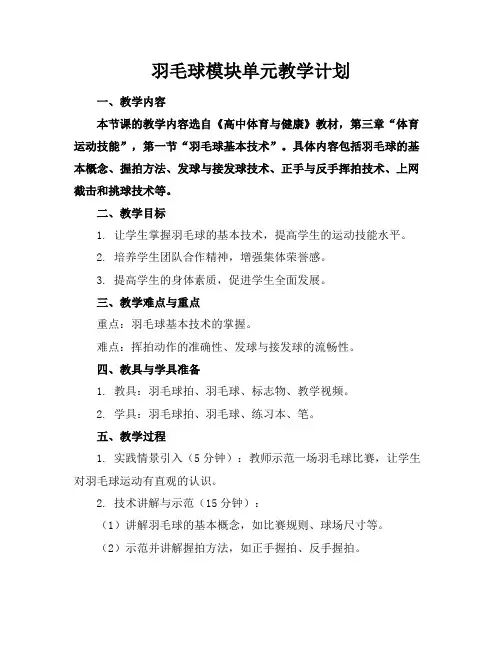 羽毛球模块单元教学计划

一、教学内容

本节课的教学内容选自《高中体育与健康》教材，第三章“体育运动技能”，第一节“羽毛球基本技术”。具体内容包括羽毛球的基本概念、握拍方法、发球与接发球技术、正手与反手挥拍技术、上网截击和挑球技术等。

二、教学目标

1. 让学生掌握羽毛球的基本技术，提高学生的运动技能水平。

2. 培养学生团队合作精神，增强集体荣誉感。

3. 提高学生的身体素质，促进学生全面发展。

三、教学难点与重点

重点：羽毛球基本技术的掌握。

难点：挥拍动作的准确性、发球与接发球的流畅性。

四、教具与学具准备

1. 教具：羽毛球拍、羽毛球、标志物、教学视频。

2. 学具：羽毛球拍、羽毛球、练习本、笔。

五、教学过程

1. 实践情景引入（5分钟）：教师示范一场羽毛球比赛，让学生对羽毛球运动有直观的认识。

2. 技术讲解与示范（15分钟）：

（1）讲解羽毛球的基本概念，如比赛规则、球场尺寸等。

（2）示范并讲解握拍方法，如正手握拍、反手握拍。